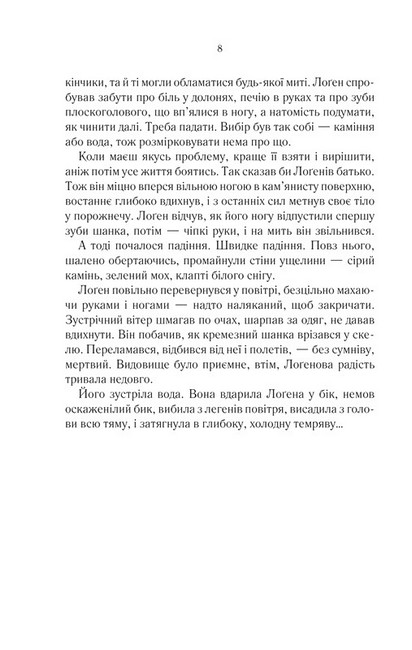 8

кінчики, та й ті могли обламатися будь-якої миті. Лоґен спробував забути про біль у долонях, печію в руках та про зуби плоскоголового, що вп'ялися в ногу, а натомість подумати, як чинити далі. Треба падати. Вибір був так собі — каміння або вода, тож розмірковувати нема про що.

Коли маєш якусь проблему, краще її взяти і вирішити, аніж потім усе життя боятись. Так сказав би Лоґенів батько. Тож він міцно вперся вільною ногою в кам'янисту поверхню, востаннє глибоко вдихнув, і з останніх сил метнув своє тіло у порожнечу. Лоґен відчув, як його ногу відпустили спершу зуби шанка, потім — чіпкі руки, і на мить він звільнився.

А тоді почалося падіння. Швидке падіння. Повз нього, шалено обертаючись, промайнули стіни ущелини — сірий камінь, зелений мох, клапті білого снігу.

Лоґен повільно перевернувся у повітрі, безцільно махаючи руками і ногами — надто наляканий, щоб закричати. Зустрічний вітер шмагав по очах, шарпав за одяг, не давав вдихнути. Він побачив, як кремезний шанка врізався у скелю. Переламався, відбився від неї і полетів, — без сумніву, мертвий. Видовище було приємне, втім, Лоґенова радість тривала недовго.

Його зустріла вода. Вона вдарила Лоґена у бік, немов оскаженілий бик, вибила з легенів повітря, висадила з голови всю тяму, і затягнула в глибоку, холодну темряву...